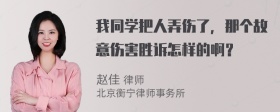 我同学把人弄伤了，那个故意伤害胜诉怎样的啊？

赵佳 律师
北京衡宁律师事务所